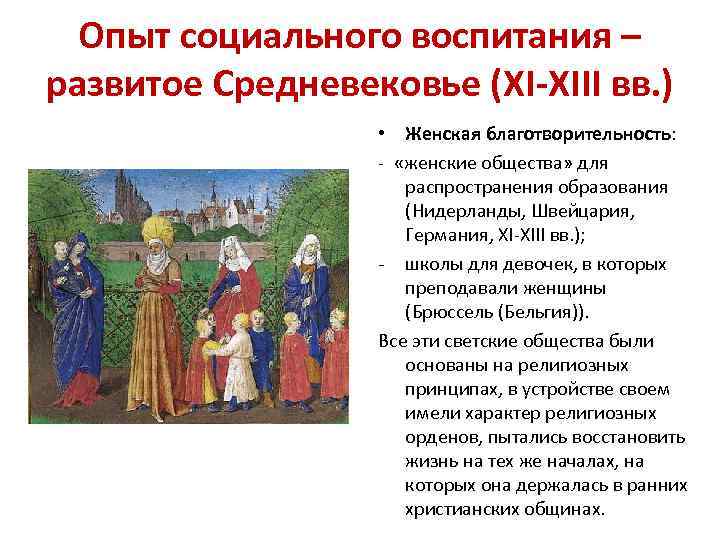 Опыт социального воспитания – развитое Средневековье (XI-XIII вв.)

• Женская благотворительность:

- «женские общества» для распространения образования (Нидерланды, Швейцария, Германия, XI-XIII вв.);

- школы для девочек, в которых преподавали женщины (Брюссель (Бельгия)).

Все эти светские общества были основаны на религиозных принципах, в устройстве своем имели характер религиозных орденов, пытались восстановить жизнь на тех же началах, на которых она держалась в ранних христианских общинах.